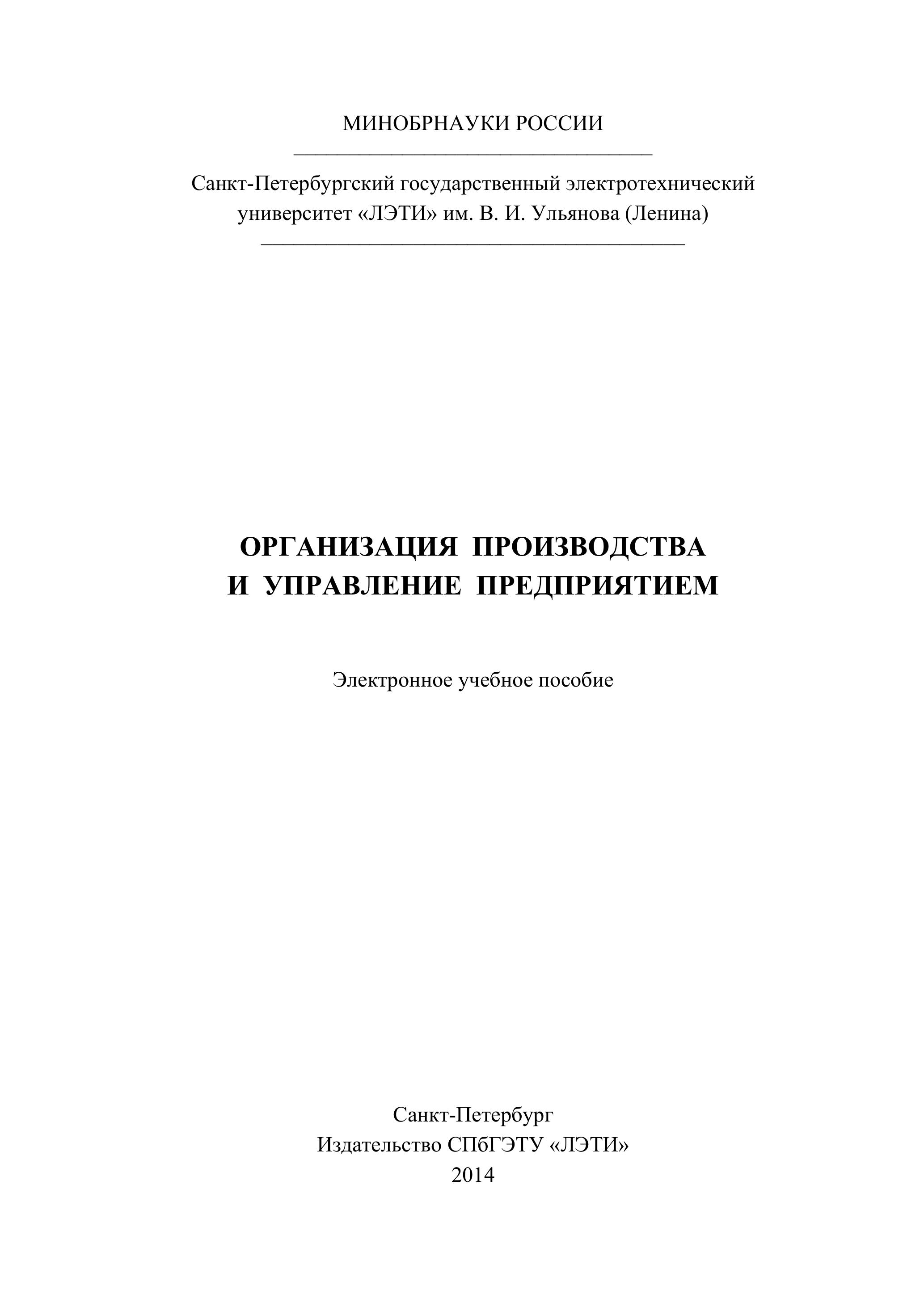 МИНОБРНАУКИ РОССИИ

Санкт-Петербургский государственный электротехнический университет «ЛЭТИ» им. В. И. Ульянова (Ленина)

ОРГАНИЗАЦИЯ ПРОИЗВОДСТВА
И УПРАВЛЕНИЕ ПРЕДПРИЯТИЕМ

Электронное учебное пособие

Санкт-Петербург
Издательство СПбГЭТУ «ЛЭТИ»
2014